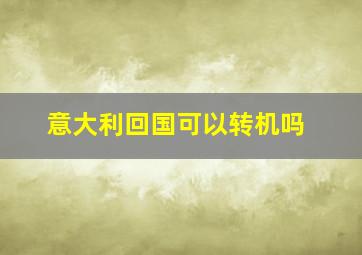 意大利回国可以转机吗